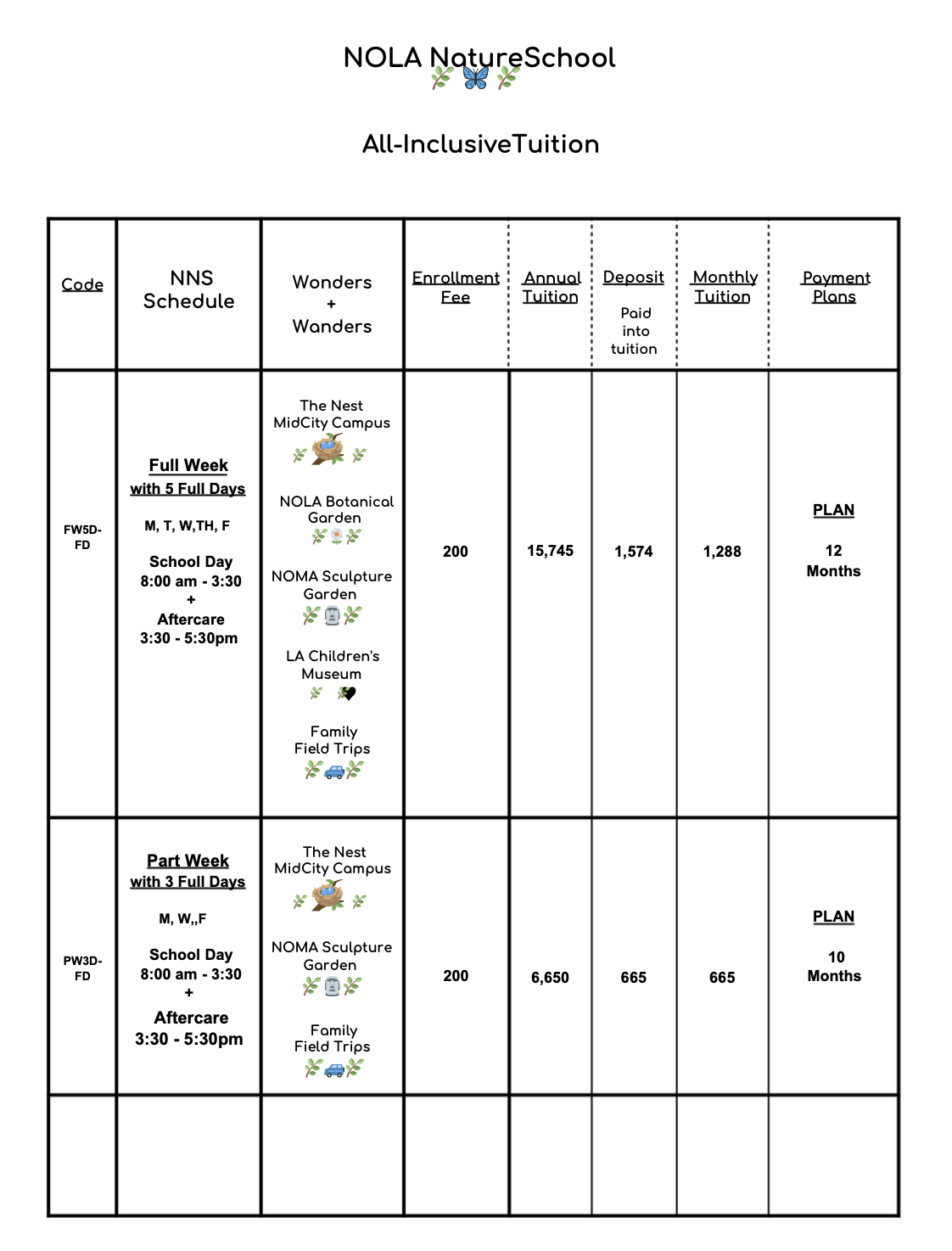 NOLA NatureSchool

All-InclusiveTuition

| Code | NNS Schedule | Wonders + Wanders | Enrollment Fee | Annual Tuition | Deposit Paid into tuition | Monthly Tuition | Payment Plans |
|---|---|---|---|---|---|---|---|
| FW5D-FD | Full Week with 5 Full Days M, T, W,TH, F School Day 8:00 am - 3:30 + Aftercare 3:30 - 5:30pm | The Nest MidCity Campus NOLA Botanical Garden NOMA Sculpture Garden LA Children's Museum Family Field Trips | 200 | 15,745 | 1,574 | 1,288 | PLAN 12 Months |
| PW3D-FD | Part Week with 3 Full Days M, W,,F School Day 8:00 am - 3:30 + Aftercare 3:30 - 5:30pm | The Nest MidCity Campus NOMA Sculpture Garden Family Field Trips | 200 | 6,650 | 665 | 665 | PLAN 10 Months |
| | | | | | | | |